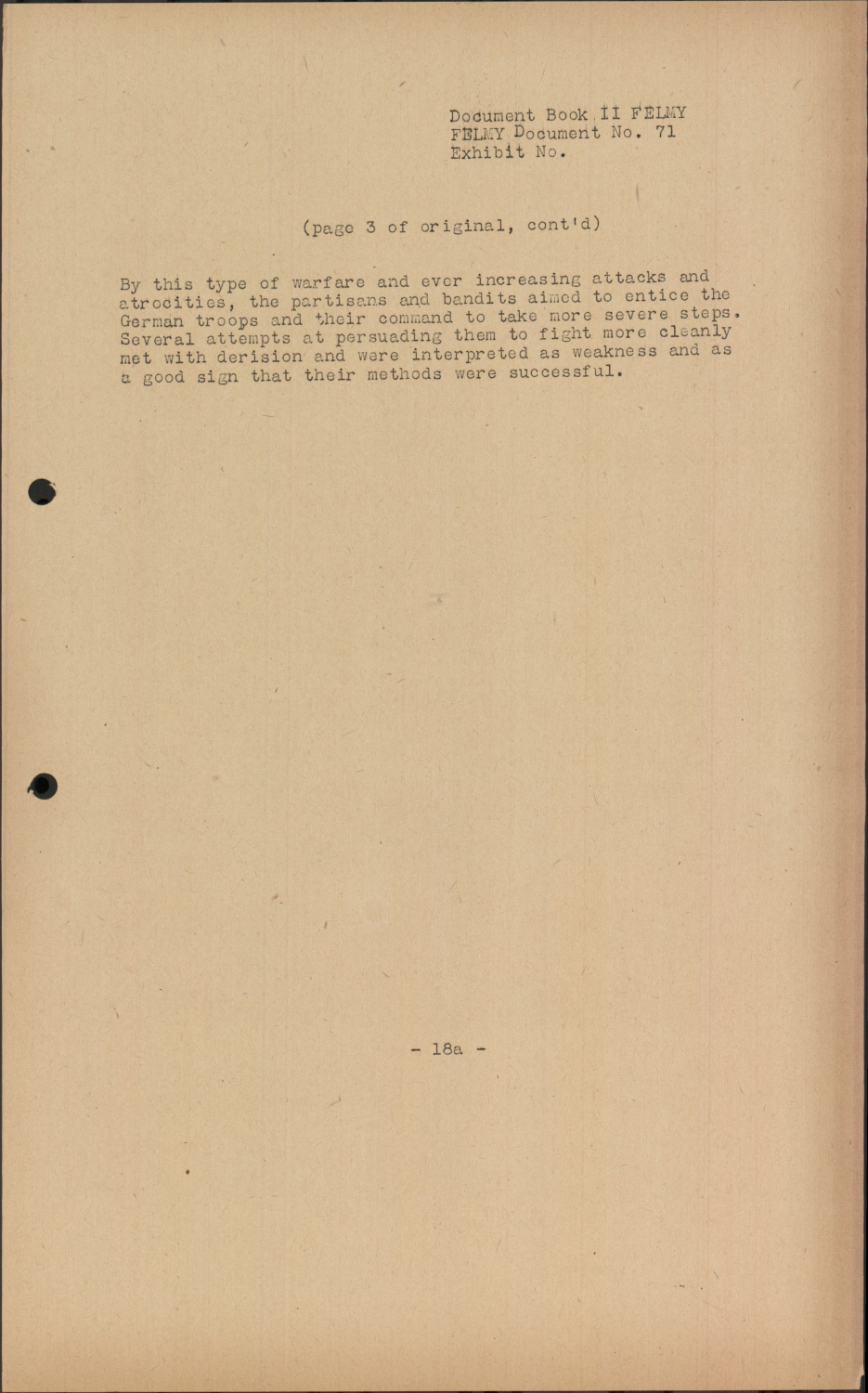 Document Book II FELMY
FELMY Document No. 71
Exhibit No.

(page 3 of original, cont'd)

By this type of warfare and ever increasing attacks and atrocities, the partisans and bandits aimed to entice the German troops and their command to take more severe steps. Several attempts at persuading them to fight more cleanly met with derision and were interpreted as weakness and as a good sign that their methods were successful.

- 18a -